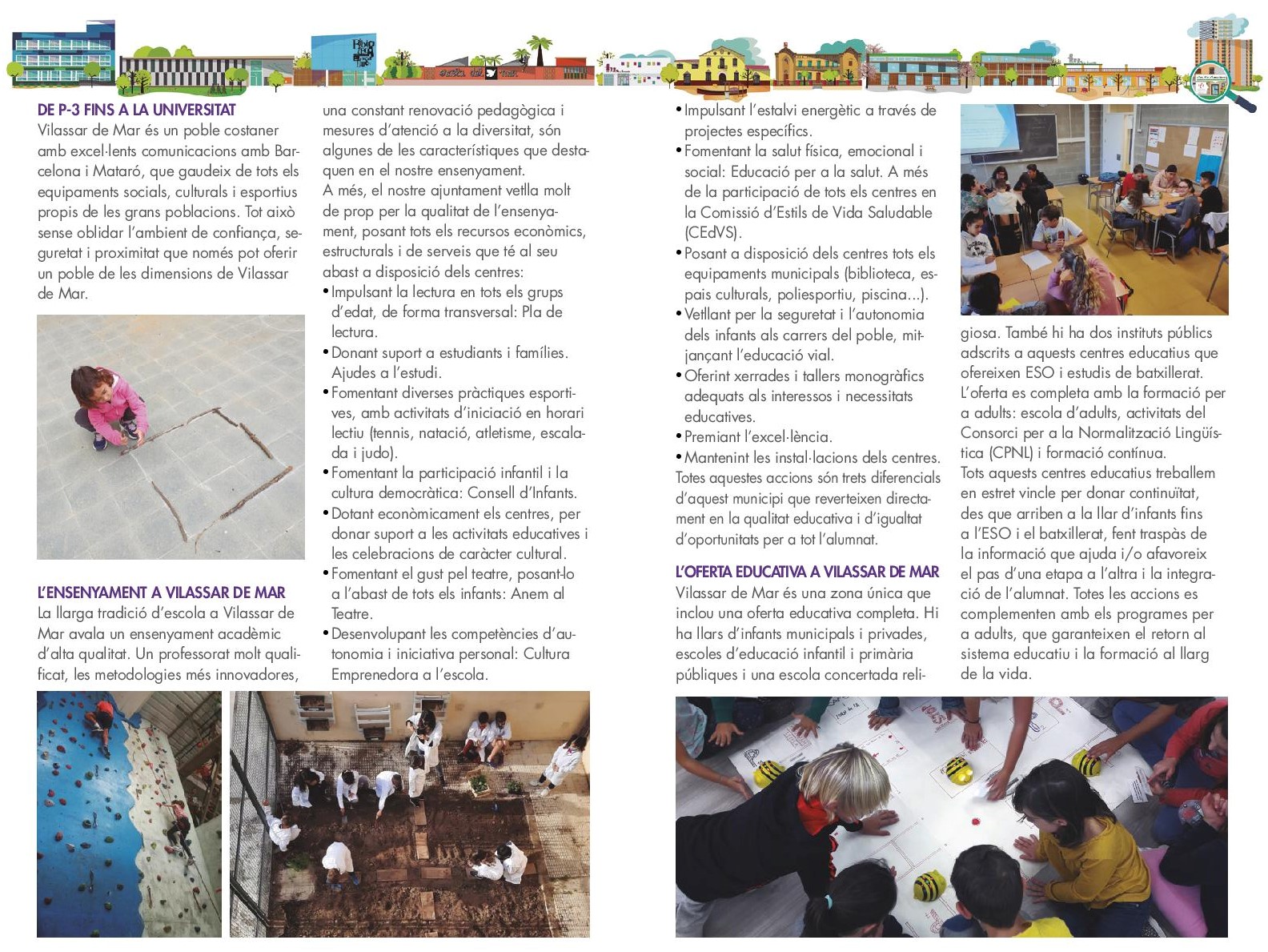 DE P-3 FINS A LA UNIVERSITAT
Vilassar de Mar és un poble costaner amb excel·lents comunicacions amb Barcelona i Mataró, que gaudeix de tots els equipaments socials, culturals i esportius propis de les grans poblacions. Tot això sense oblidar l'ambient de confiança, seguretat i proximitat que només pot oferir un poble de les dimensions de Vilassar de Mar.

L'ENSENYAMENT A VILASSAR DE MAR
La llarga tradició d'escola a Vilassar de Mar avala un ensenyament acadèmic d'alta qualitat. Un professorat molt qualificat, les metodologies més innovadores, una constant renovació pedagògica i mesures d'atenció a la diversitat, són algunes de les característiques que destaquen en el nostre ensenyament.
A més, el nostre ajuntament vetlla molt de prop per la qualitat de l'ensenyament, posant tots els recursos econòmics, estructurals i de serveis que té al seu abast a disposició dels centres:
• Impulsant la lectura en tots els grups d'edat, de forma transversal: Pla de lectura.
• Donant suport a estudiants i famílies. Ajudes a l'estudi.
• Fomentant diverses pràctiques esportives, amb activitats d'iniciació en horari lectiu (tennis, natació, atletisme, escalada i judo).
• Fomentant la participació infantil i la cultura democràtica: Consell d'Infants.
• Dotant econòmicament els centres, per donar suport a les activitats educatives i les celebracions de caràcter cultural.
• Fomentant el gust pel teatre, posant-lo a l'abast de tots els infants: Anem al Teatre.
• Desenvolupant les competències d'autonomia i iniciativa personal: Cultura Emprenedora a l'escola.
• Impulsant l'estalvi energètic a través de projectes específics.
• Fomentant la salut física, emocional i social: Educació per a la salut. A més de la participació de tots els centres en la Comissió d'Estils de Vida Saludable (CEdVS).
• Posant a disposició dels centres tots els equipaments municipals (biblioteca, espais culturals, poliesportiu, piscina...).
• Vetllant per la seguretat i l'autonomia dels infants als carrers del poble, mitjançant l'educació vial.
• Oferint xerrades i tallers monogràfics adequats als interessos i necessitats educatives.
• Premiant l'excel·lència.
• Mantenint les instal·lacions dels centres.
Totes aquestes accions són trets diferencials d'aquest municipi que reverteixen directament en la qualitat educativa i d'igualtat d'oportunitats per a tot l'alumnat.

L'OFERTA EDUCATIVA A VILASSAR DE MAR
Vilassar de Mar és una zona única que inclou una oferta educativa completa. Hi ha llars d'infants municipals i privades, escoles d'educació infantil i primària públiques i una escola concertada religiosa. També hi ha dos instituts públics adscrits a aquests centres educatius que ofereixen ESO i estudis de batxillerat. L'oferta es completa amb la formació per a adults: escola d'adults, activitats del Consorci per a la Normalització Lingüística (CPNL) i formació contínua.
Tots aquests centres educatius treballem en estret vincle per donar continuïtat, des que arriben a la llar d'infants fins a l'ESO i el batxillerat, fent traspàs de la informació que ajuda i/o afavoreix el pas d'una etapa a l'altra i la integració de l'alumnat. Totes les accions es complementen amb els programes per a adults, que garanteixen el retorn al sistema educatiu i la formació al llarg de la vida.